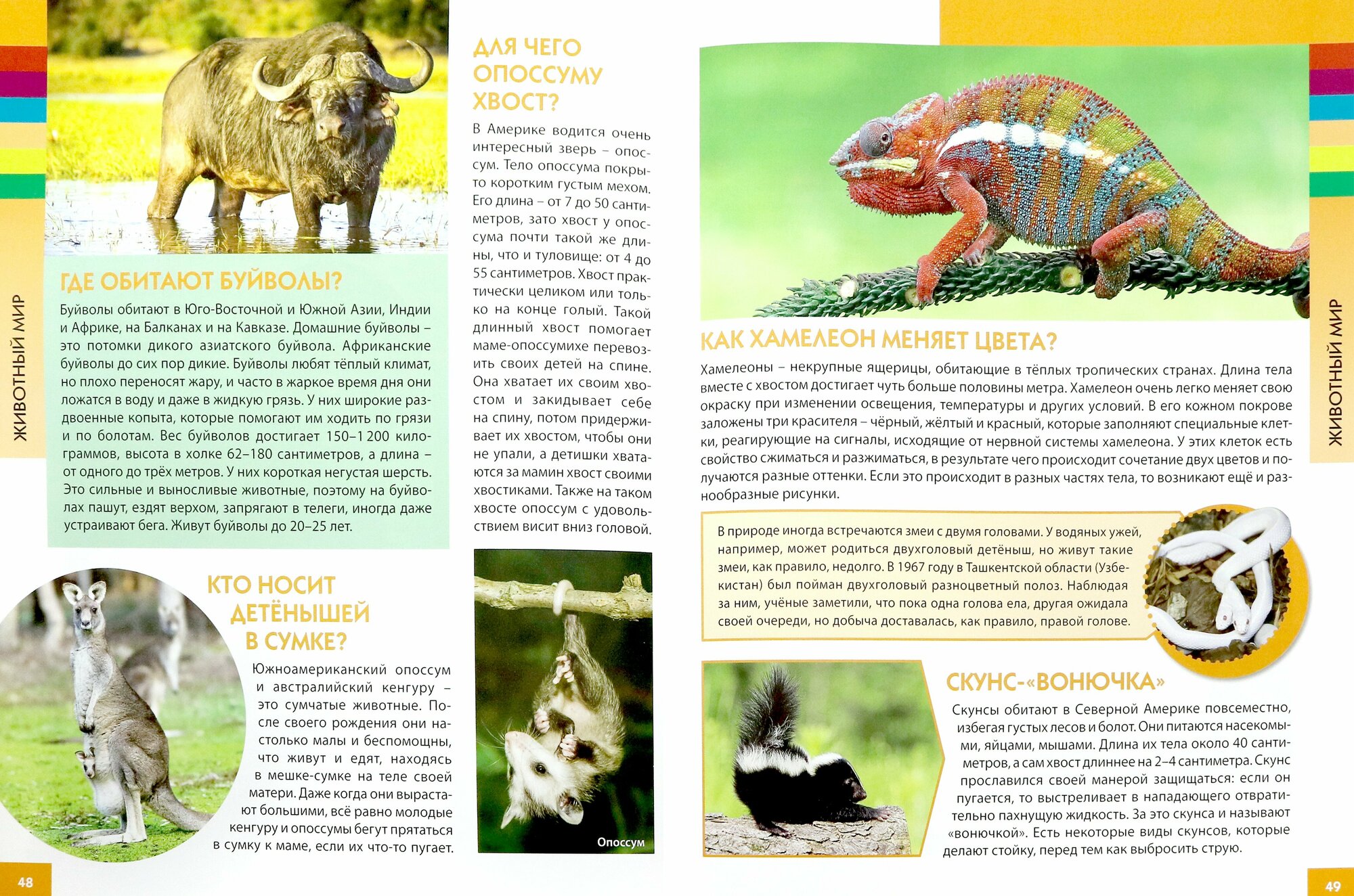 ЖИВОТНЫЙ МИР

ГДЕ ОБИТАЮТ БУЙВОЛЫ?

Буйволы обитают в Юго-Восточной и Южной Азии, Индии и Африке, на Балканах и на Кавказе. Домашние буйволы – это потомки дикого азиатского буйвола. Африканские буйволы до сих пор дикие. Буйволы любят тёплый климат, но плохо переносят жару, и часто в жаркое время дня они ложатся в воду и даже в жидкую грязь. У них широкие раздвоенные копыта, которые помогают им ходить по грязи и по болотам. Вес буйволов достигает 150–1 200 килограммов, высота в холке 62–180 сантиметров, а длина – от одного до трёх метров. У них короткая негустая шерсть. Это сильные и выносливые животные, поэтому на буйволах пашут, ездят верхом, запрягают в телеги, иногда даже устраивают бега. Живут буйволы до 20–25 лет.

КТО НОСИТ ДЕТЁНЫШЕЙ В СУМКЕ?

Южноамериканский опоссум и австралийский кенгуру – это сумчатые животные. После своего рождения они настолько малы и беспомощны, что живут и едят, находясь в мешке-сумке на теле своей матери. Даже когда они вырастают большими, всё равно молодые кенгуру и опоссумы бегут прятаться в сумку к маме, если их что-то пугает.

48

ДЛЯ ЧЕГО ОПОССУМУ ХВОСТ?

В Америке водится очень интересный зверь – опоссум. Тело опоссума покрыто коротким густым мехом. Его длина – от 7 до 50 сантиметров, зато хвост у опоссума почти такой же длины, что и туловище: от 4 до 55 сантиметров. Хвост практически целиком или только на конце голый. Такой длинный хвост помогает маме-опоссумихе перевозить своих детей на спине. Она хватает их своим хвостом и закидывает себе на спину, потом придерживает их хвостом, чтобы они не упали, а детишки хватаются за мамин хвост своими хвостиками. Также на таком хвосте опоссум с удовольствием висит вниз головой.

Опоссум

КАК ХАМЕЛЕОН МЕНЯЕТ ЦВЕТА?

Хамелеоны – некрупные ящерицы, обитающие в тёплых тропических странах. Длина тела вместе с хвостом достигает чуть больше половины метра. Хамелеон очень легко меняет свою окраску при изменении освещения, температуры и других условий. В его кожном покрове заложены три красителя – чёрный, жёлтый и красный, которые заполняют специальные клетки, реагирующие на сигналы, исходящие от нервной системы хамелеона. У этих клеток есть свойство сжиматься и разжиматься, в результате чего происходит сочетание двух цветов и получаются разные оттенки. Если это происходит в разных частях тела, то возникают ещё и разнообразные рисунки.

В природе иногда встречаются змеи с двумя головами. У водяных ужей, например, может родиться двухголовый детёныш, но живут такие змеи, как правило, недолго. В 1967 году в Ташкентской области (Узбекистан) был пойман двухголовый разноцветный полоз. Наблюдая за ним, учёные заметили, что пока одна голова ела, другая ожидала своей очереди, но добыча доставалась, как правило, правой голове.

СКУНС-«ВОНЮЧКА»

Скунсы обитают в Северной Америке повсеместно, избегая густых лесов и болот. Они питаются насекомыми, яйцами, мышами. Длина их тела около 40 сантиметров, а сам хвост длиннее на 2–4 сантиметра. Скунс прославился своей манерой защищаться: если он пугается, то выстреливает в нападающего отвратительно пахнущую жидкость. За это скунса и называют «вонючкой». Есть некоторые виды скунсов, которые делают стойку, перед тем как выбросить струю.

ЖИВОТНЫЙ МИР

49